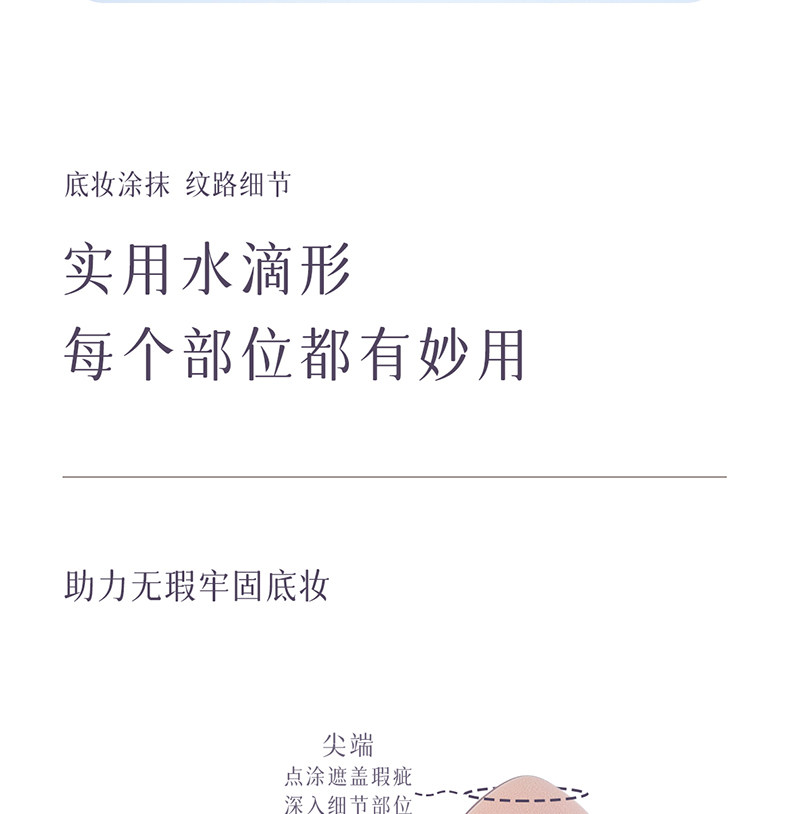 底妆涂抹 纹路细节

实用水滴形
每个部位都有妙用

助力无瑕牢固底妆

尖端
点涂遮盖瑕疵
深入细节部位